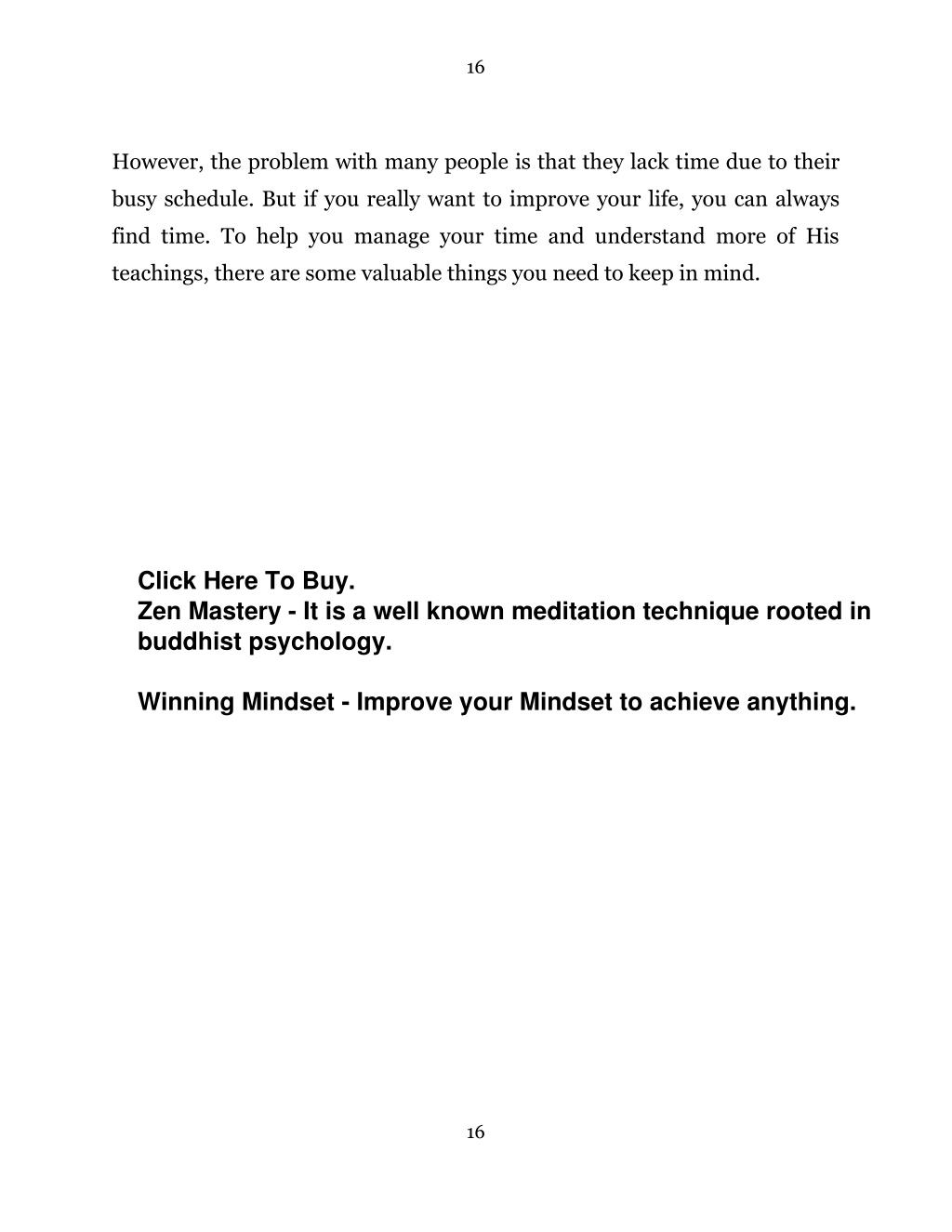 16

However, the problem with many people is that they lack time due to their busy schedule. But if you really want to improve your life, you can always find time. To help you manage your time and understand more of His teachings, there are some valuable things you need to keep in mind.

Click Here To Buy.
Zen Mastery - It is a well known meditation technique rooted in buddhist psychology.

Winning Mindset - Improve your Mindset to achieve anything.

16